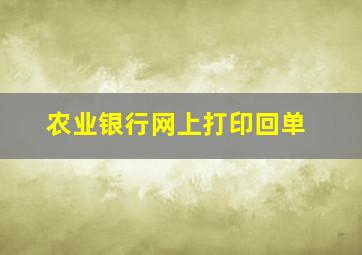 农业银行网上打印回单